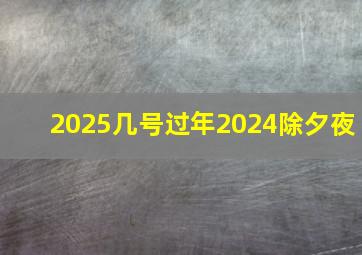 2025几号过年2024除夕夜